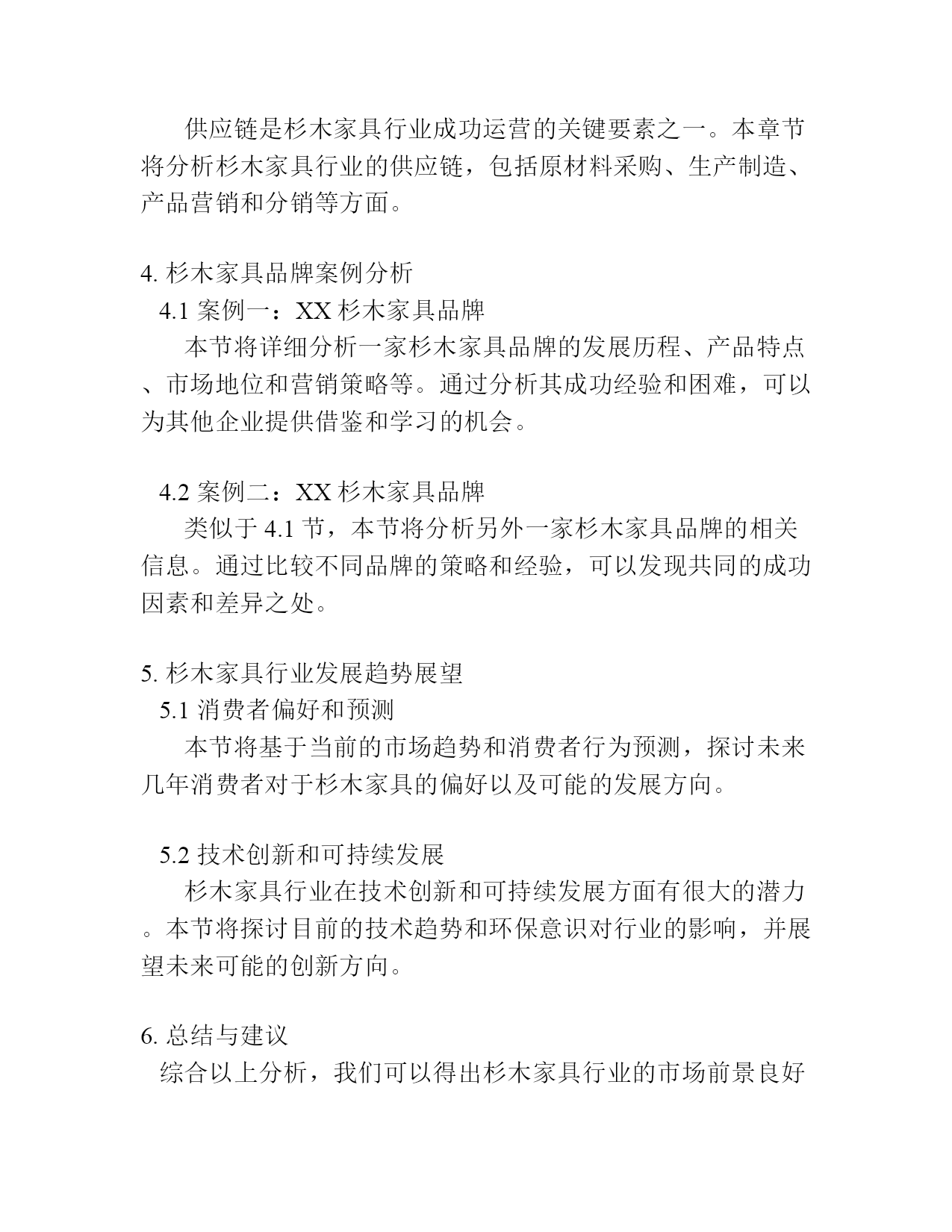 供应链是杉木家具行业成功运营的关键要素之一。本章节将分析杉木家具行业的供应链，包括原材料采购、生产制造、产品营销和分销等方面。

4. 杉木家具品牌案例分析
4.1 案例一：XX 杉木家具品牌
本节将详细分析一家杉木家具品牌的发展历程、产品特点、市场地位和营销策略等。通过分析其成功经验和困难，可以为其他企业提供借鉴和学习的机会。

4.2 案例二：XX 杉木家具品牌
类似于 4.1 节，本节将分析另外一家杉木家具品牌的相关信息。通过比较不同品牌的策略和经验，可以发现共同的成功因素和差异之处。

5. 杉木家具行业发展趋势展望
5.1 消费者偏好和预测
本节将基于当前的市场趋势和消费者行为预测，探讨未来几年消费者对于杉木家具的偏好以及可能的发展方向。

5.2 技术创新和可持续发展
杉木家具行业在技术创新和可持续发展方面有很大的潜力。本节将探讨目前的技术趋势和环保意识对行业的影响，并展望未来可能的创新方向。

6. 总结与建议
综合以上分析，我们可以得出杉木家具行业的市场前景良好